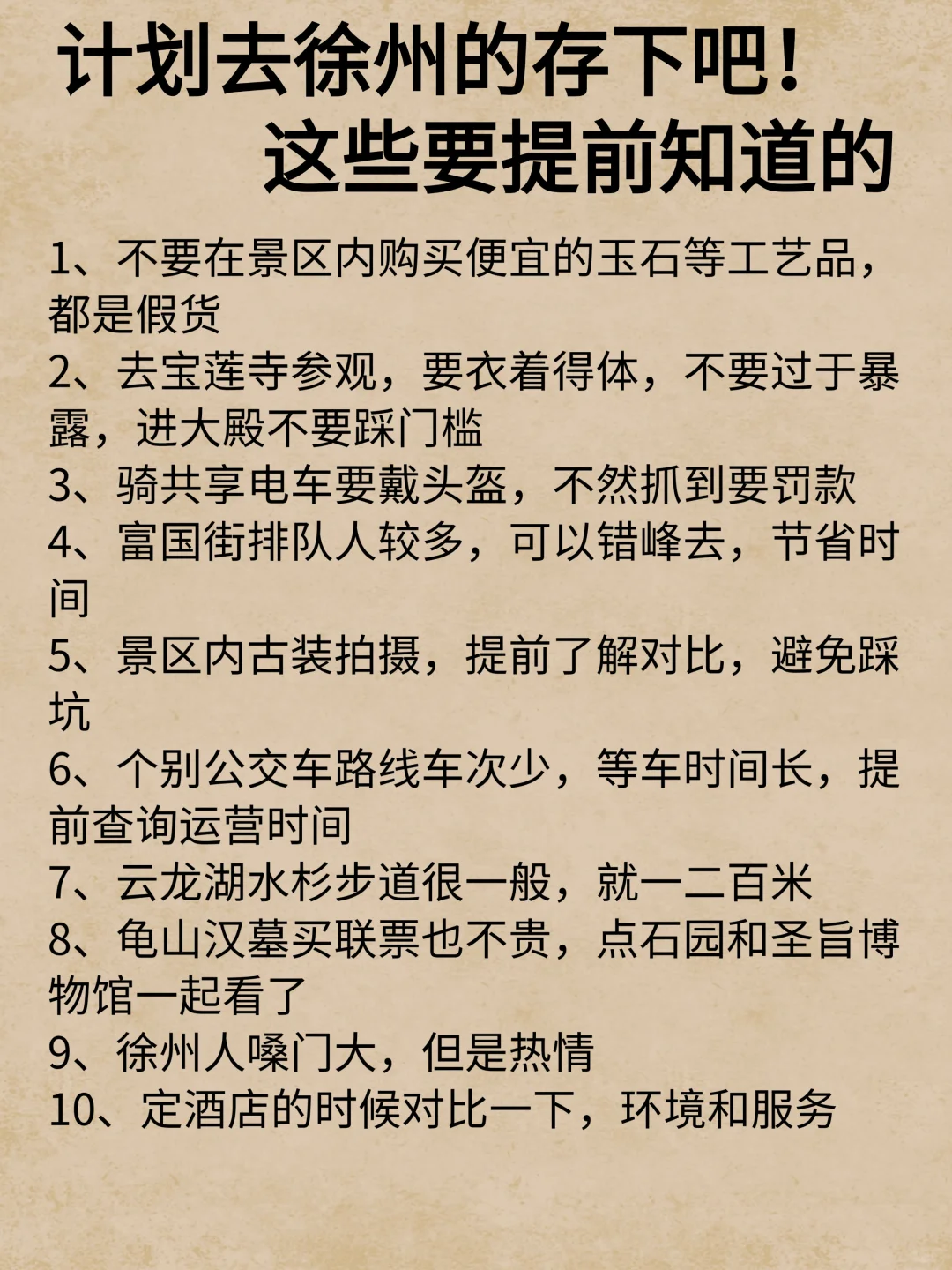 计划去徐州的存下吧！
这些要提前知道的

1、不要在景区内购买便宜的玉石等工艺品，都是假货
2、去宝莲寺参观，要衣着得体，不要过于暴露，进大殿不要踩门槛
3、骑共享电车要戴头盔，不然抓到要罚款
4、富国街排队人较多，可以错峰去，节省时间
5、景区内古装拍摄，提前了解对比，避免踩坑
6、个别公交车路线车次少，等车时间长，提前查询运营时间
7、云龙湖水杉步道很一般，就一二百米
8、龟山汉墓买联票也不贵，点石园和圣旨博物馆一起看了
9、徐州人嗓门大，但是热情
10、定酒店的时候对比一下，环境和服务